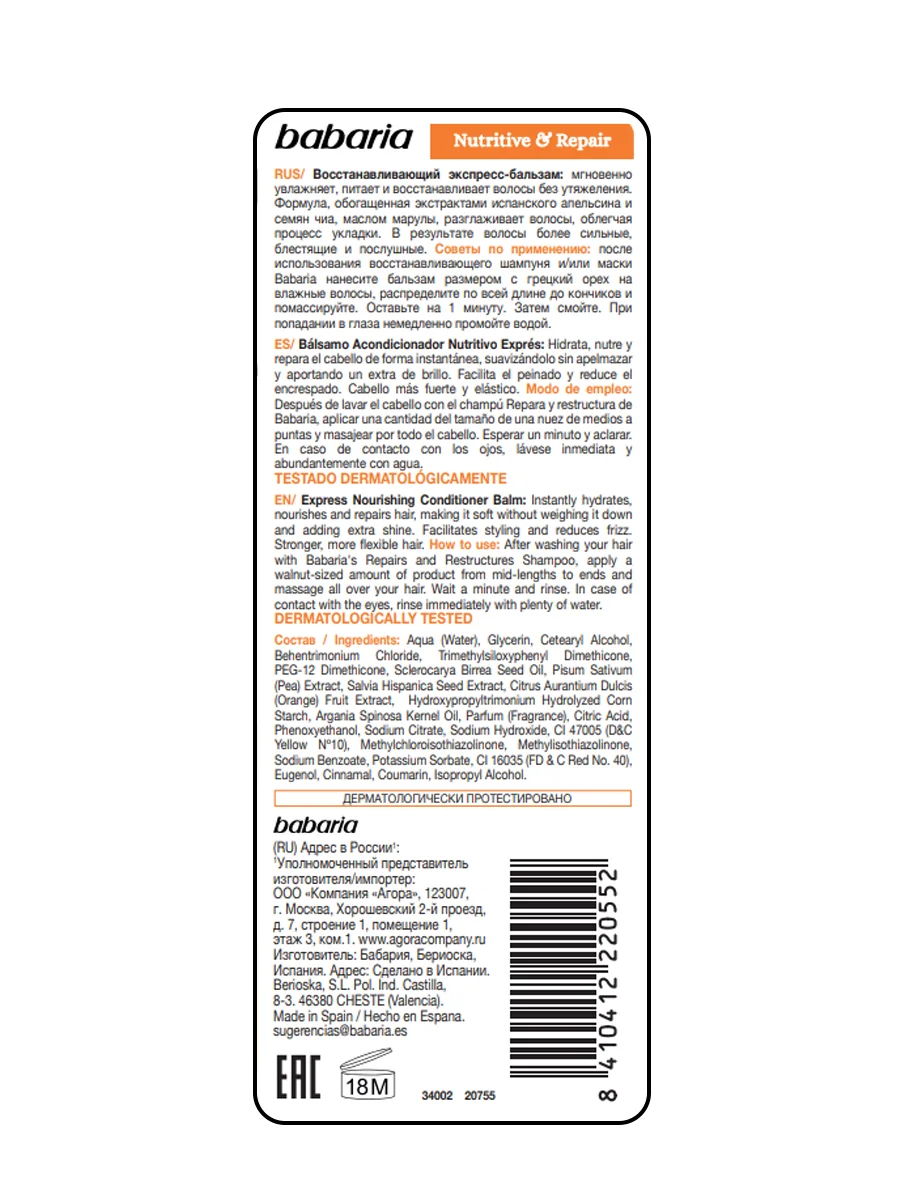 babaria Nutritive & Repair

RUS/ Восстанавливающий экспресс-бальзам: мгновенно увлажняет, питает и восстанавливает волосы без утяжеления. Формула, обогащенная экстрактами испанского апельсина и семян чиа, маслом марулы, разглаживает волосы, облегчая процесс укладки. В результате волосы более сильные, блестящие и послушные. Советы по применению: после использования восстанавливающего шампуня и/или маски Babaria нанесите бальзам размером с грецкий орех на влажные волосы, распределите по всей длине до кончиков и помассируйте. Оставьте на 1 минуту. Затем смойте. При попадании в глаза немедленно промойте водой.

ES/ Bálsamo Acondicionador Nutritivo Exprés: Hidrata, nutre y repara el cabello de forma instantánea, suavizándolo sin apelmazar y aportando un extra de brillo. Facilita el peinado y reduce el encrespado. Cabello más fuerte y elástico. Modo de empleo: Después de lavar el cabello con el champú Repara y restructura de Babaria, aplicar una cantidad del tamaño de una nuez de medios a puntas y masajear por todo el cabello. Esperar un minuto y aclarar. En caso de contacto con los ojos, lávese inmediata y abundantemente con agua.
TESTADO DERMATOLÓGICAMENTE

EN/ Express Nourishing Conditioner Balm: Instantly hydrates, nourishes and repairs hair, making it soft without weighing it down and adding extra shine. Facilitates styling and reduces frizz. Stronger, more flexible hair. How to use: After washing your hair with Babaria's Repairs and Restructures Shampoo, apply a walnut-sized amount of product from mid-lengths to ends and massage all over your hair. Wait a minute and rinse. In case of contact with the eyes, rinse immediately with plenty of water.
DERMATOLOGICALLY TESTED

Состав / Ingredients: Aqua (Water), Glycerin, Cetearyl Alcohol, Behentrimonium Chloride, Trimethylsiloxyphenyl Dimethicone, PEG-12 Dimethicone, Sclerocarya Birrea Seed Oil, Pisum Sativum (Pea) Extract, Salvia Hispanica Seed Extract, Citrus Aurantium Dulcis (Orange) Fruit Extract, Hydroxypropyltrimonium Hydrolyzed Corn Starch, Argania Spinosa Kernel Oil, Parfum (Fragrance), Citric Acid, Phenoxyethanol, Sodium Citrate, Sodium Hydroxide, CI 47005 (D&C Yellow Nº10), Methylchloroisothiazolinone, Methylisothiazolinone, Sodium Benzoate, Potassium Sorbate, CI 16035 (FD & C Red No. 40), Eugenol, Cinnamal, Coumarin, Isopropyl Alcohol.

ДЕРМАТОЛОГИЧЕСКИ ПРОТЕСТИРОВАНО

babaria

(RU) Адрес в России¹:
¹Уполномоченный представитель изготовителя/импортер: ООО «Компания «Агора», 123007, г. Москва, Хорошевский 2-й проезд, д. 7, строение 1, помещение 1, этаж 3, ком.1. www.agoracompany.ru
Изготовитель: Бабария, Бериоска, Испания. Адрес: Сделано в Испании. Berioska, S.L. Pol. Ind. Castilla, 8-3. 46380 CHESTE (Valencia).
Made in Spain / Hecho en Espana.
sugerencias@babaria.es

EAC 18M 34002 20755

8 410412 220552